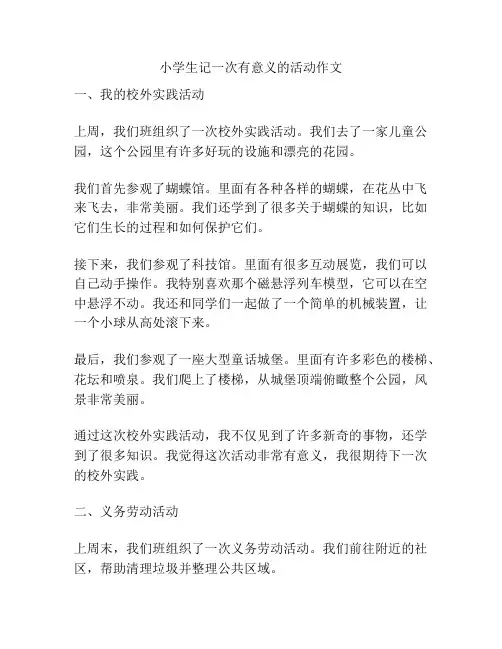 小学生记一次有意义的活动作文

一、我的校外实践活动

上周，我们班组织了一次校外实践活动。我们去了一家儿童公园，这个公园里有许多好玩的设施和漂亮的花园。

我们首先参观了蝴蝶馆。里面有各种各样的蝴蝶，在花丛中飞来飞去，非常美丽。我们还学到了很多关于蝴蝶的知识，比如它们生长的过程和如何保护它们。

接下来，我们参观了科技馆。里面有很多互动展览，我们可以自己动手操作。我特别喜欢那个磁悬浮列车模型，它可以在空中悬浮不动。我还和同学们一起做了一个简单的机械装置，让一个小球从高处滚下来。

最后，我们参观了一座大型童话城堡。里面有许多彩色的楼梯、花坛和喷泉。我们爬上了楼梯，从城堡顶端俯瞰整个公园，风景非常美丽。

通过这次校外实践活动，我不仅见到了许多新奇的事物，还学到了很多知识。我觉得这次活动非常有意义，我很期待下一次的校外实践。

二、义务劳动活动

上周末，我们班组织了一次义务劳动活动。我们前往附近的社区，帮助清理垃圾并整理公共区域。